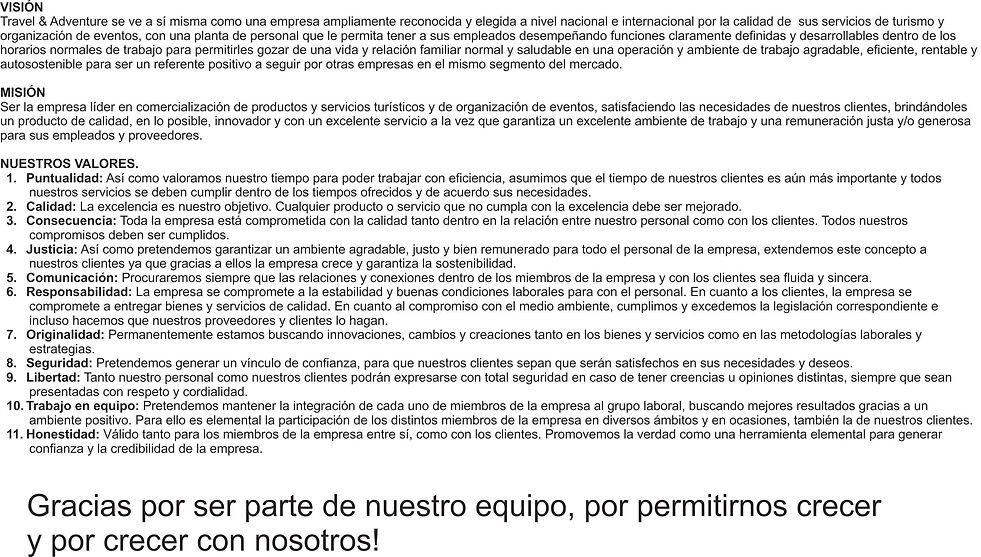 VISIÓN
Travel & Adventure se ve a sí misma como una empresa ampliamente reconocida y elegida a nivel nacional e internacional por la calidad de sus servicios de turismo y organización de eventos, con una planta de personal que le permita tener a sus empleados desempeñando funciones claramente definidas y desarrollables dentro de los horarios normales de trabajo para permitirles gozar de una vida y relación familiar normal y saludable en una operación y ambiente de trabajo agradable, eficiente, rentable y autosostenible para ser un referente positivo a seguir por otras empresas en el mismo segmento del mercado.

MISIÓN
Ser la empresa líder en comercialización de productos y servicios turísticos y de organización de eventos, satisfaciendo las necesidades de nuestros clientes, brindándoles un producto de calidad, en lo posible, innovador y con un excelente servicio a la vez que garantiza un excelente ambiente de trabajo y una remuneración justa y/o generosa para sus empleados y proveedores.

NUESTROS VALORES.
1. Puntualidad: Así como valoramos nuestro tiempo para poder trabajar con eficiencia, asumimos que el tiempo de nuestros clientes es aún más importante y todos nuestros servicios se deben cumplir dentro de los tiempos ofrecidos y de acuerdo sus necesidades.
2. Calidad: La excelencia es nuestro objetivo. Cualquier producto o servicio que no cumpla con la excelencia debe ser mejorado.
3. Consecuencia: Toda la empresa está comprometida con la calidad tanto dentro en la relación entre nuestro personal como con los clientes. Todos nuestros compromisos deben ser cumplidos.
4. Justicia: Así como pretendemos garantizar un ambiente agradable, justo y bien remunerado para todo el personal de la empresa, extendemos este concepto a nuestros clientes ya que gracias a ellos la empresa crece y garantiza la sostenibilidad.
5. Comunicación: Procuraremos siempre que las relaciones y conexiones dentro de los miembros de la empresa y con los clientes sea fluida y sincera.
6. Responsabilidad: La empresa se compromete a la estabilidad y buenas condiciones laborales para con el personal. En cuanto a los clientes, la empresa se compromete a entregar bienes y servicios de calidad. En cuanto al compromiso con el medio ambiente, cumplimos y excedemos la legislación correspondiente e incluso hacemos que nuestros proveedores y clientes lo hagan.
7. Originalidad: Permanentemente estamos buscando innovaciones, cambios y creaciones tanto en los bienes y servicios como en las metodologías laborales y estrategias.
8. Seguridad: Pretendemos generar un vínculo de confianza, para que nuestros clientes sepan que serán satisfechos en sus necesidades y deseos.
9. Libertad: Tanto nuestro personal como nuestros clientes podrán expresarse con total seguridad en caso de tener creencias u opiniones distintas, siempre que sean presentadas con respeto y cordialidad.
10. Trabajo en equipo: Pretendemos mantener la integración de cada uno de miembros de la empresa al grupo laboral, buscando mejores resultados gracias a un ambiente positivo. Para ello es elemental la participación de los distintos miembros de la empresa en diversos ámbitos y en ocasiones, también la de nuestros clientes.
11. Honestidad: Válido tanto para los miembros de la empresa entre sí, como con los clientes. Promovemos la verdad como una herramienta elemental para generar confianza y la credibilidad de la empresa.

Gracias por ser parte de nuestro equipo, por permitirnos crecer y por crecer con nosotros!